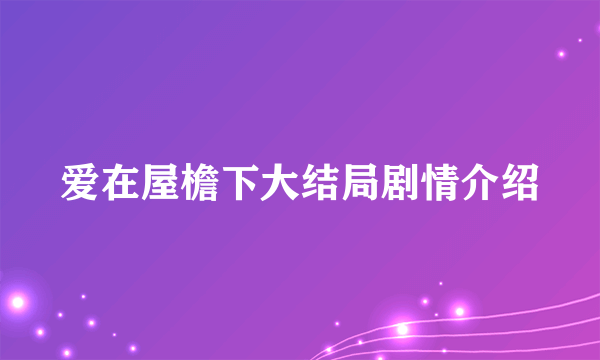 爱在屋檐下大结局剧情介绍